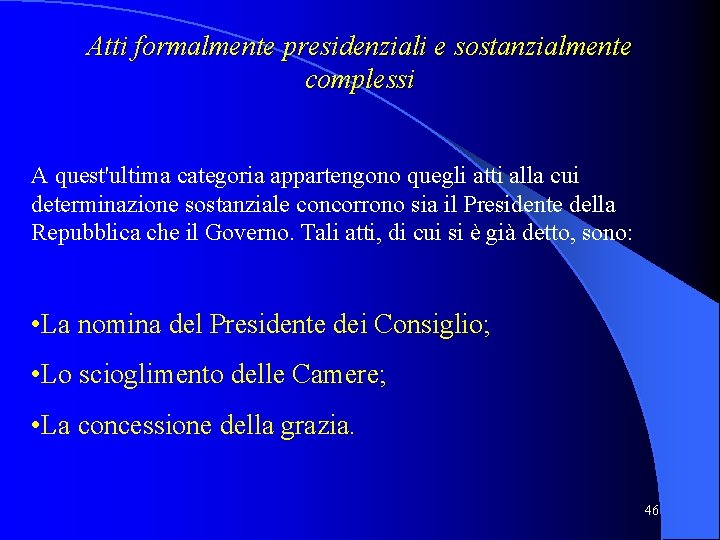 Atti formalmente presidenziali e sostanzialmente complessi

A quest'ultima categoria appartengono quegli atti alla cui determinazione sostanziale concorrono sia il Presidente della Repubblica che il Governo. Tali atti, di cui si è già detto, sono:

•La nomina del Presidente dei Consiglio;

•Lo scioglimento delle Camere;

•La concessione della grazia.

46